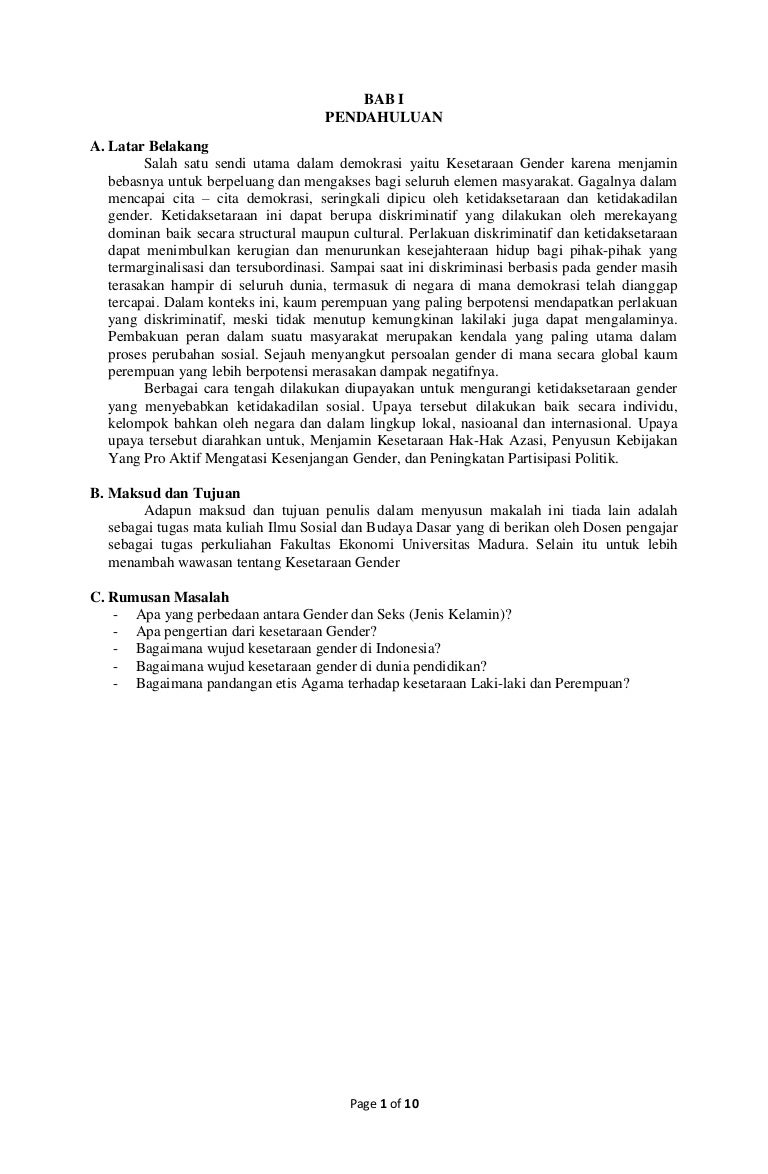 BAB I
PENDAHULUAN

A. Latar Belakang

Salah satu sendi utama dalam demokrasi yaitu Kesetaraan Gender karena menjamin bebasnya untuk berpeluang dan mengakses bagi seluruh elemen masyarakat. Gagalnya dalam mencapai cita – cita demokrasi, seringkali dipicu oleh ketidaksetaraan dan ketidakadilan gender. Ketidaksetaraan ini dapat berupa diskriminatif yang dilakukan oleh merekayang dominan baik secara structural maupun cultural. Perlakuan diskriminatif dan ketidaksetaraan dapat menimbulkan kerugian dan menurunkan kesejahteraan hidup bagi pihak-pihak yang termarginalisasi dan tersubordinasi. Sampai saat ini diskriminasi berbasis pada gender masih terasakan hampir di seluruh dunia, termasuk di negara di mana demokrasi telah dianggap tercapai. Dalam konteks ini, kaum perempuan yang paling berpotensi mendapatkan perlakuan yang diskriminatif, meski tidak menutup kemungkinan lakilaki juga dapat mengalaminya. Pembakuan peran dalam suatu masyarakat merupakan kendala yang paling utama dalam proses perubahan sosial. Sejauh menyangkut persoalan gender di mana secara global kaum perempuan yang lebih berpotensi merasakan dampak negatifnya.

Berbagai cara tengah dilakukan diupayakan untuk mengurangi ketidaksetaraan gender yang menyebabkan ketidakadilan sosial. Upaya tersebut dilakukan baik secara individu, kelompok bahkan oleh negara dan dalam lingkup lokal, nasioanal dan internasional. Upaya upaya tersebut diarahkan untuk, Menjamin Kesetaraan Hak-Hak Azasi, Penyusun Kebijakan Yang Pro Aktif Mengatasi Kesenjangan Gender, dan Peningkatan Partisipasi Politik.

B. Maksud dan Tujuan

Adapun maksud dan tujuan penulis dalam menyusun makalah ini tiada lain adalah sebagai tugas mata kuliah Ilmu Sosial dan Budaya Dasar yang di berikan oleh Dosen pengajar sebagai tugas perkuliahan Fakultas Ekonomi Universitas Madura. Selain itu untuk lebih menambah wawasan tentang Kesetaraan Gender

C. Rumusan Masalah

- Apa yang perbedaan antara Gender dan Seks (Jenis Kelamin)?
- Apa pengertian dari kesetaraan Gender?
- Bagaimana wujud kesetaraan gender di Indonesia?
- Bagaimana wujud kesetaraan gender di dunia pendidikan?
- Bagaimana pandangan etis Agama terhadap kesetaraan Laki-laki dan Perempuan?

Page 1 of 10